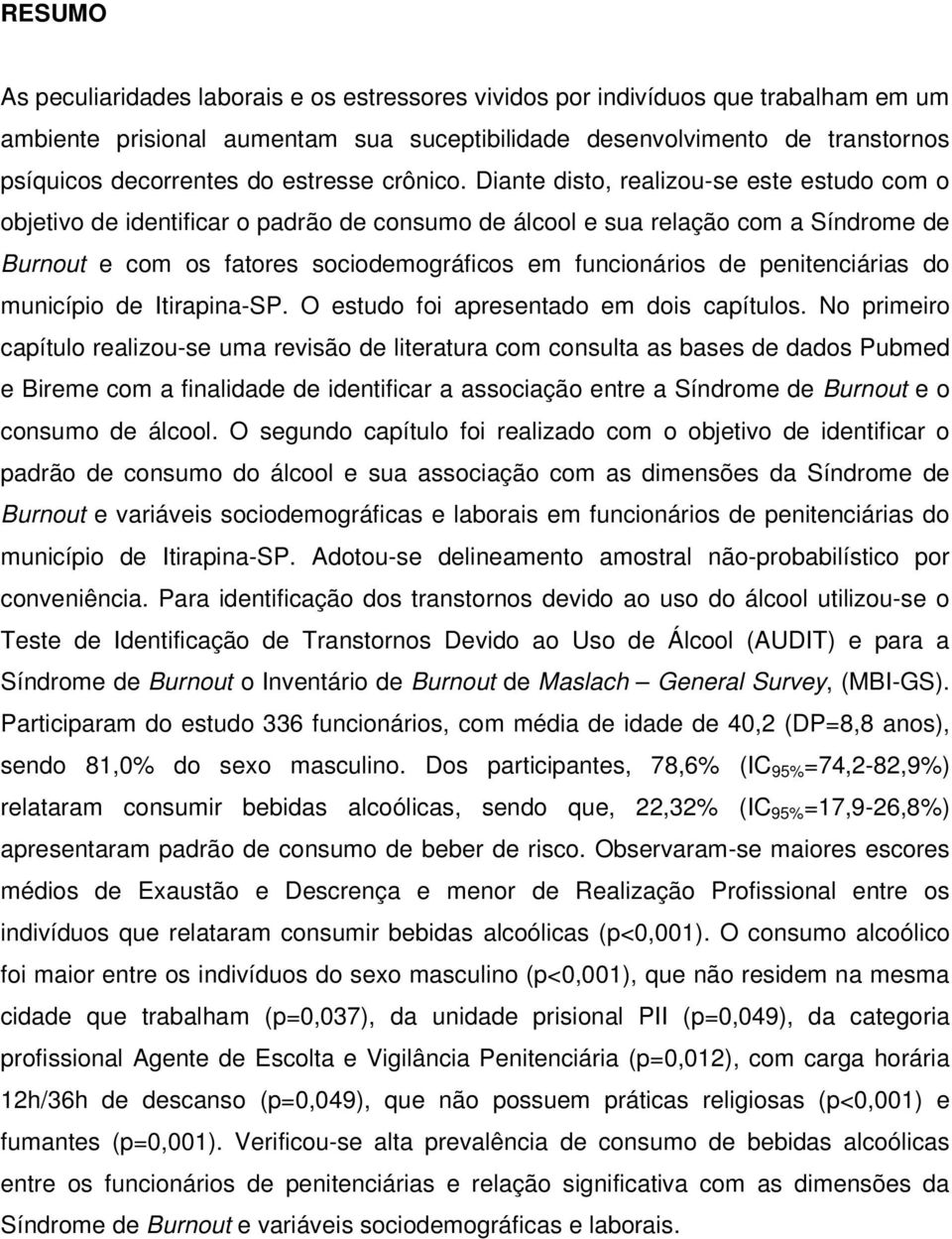 RESUMO

As peculiaridades laborais e os estressores vividos por indivíduos que trabalham em um ambiente prisional aumentam sua suceptibilidade desenvolvimento de transtornos psíquicos decorrentes do estresse crônico. Diante disto, realizou-se este estudo com o objetivo de identificar o padrão de consumo de álcool e sua relação com a Síndrome de Burnout e com os fatores sociodemográficos em funcionários de penitenciárias do município de Itirapina-SP. O estudo foi apresentado em dois capítulos. No primeiro capítulo realizou-se uma revisão de literatura com consulta as bases de dados Pubmed e Bireme com a finalidade de identificar a associação entre a Síndrome de Burnout e o consumo de álcool. O segundo capítulo foi realizado com o objetivo de identificar o padrão de consumo do álcool e sua associação com as dimensões da Síndrome de Burnout e variáveis sociodemográficas e laborais em funcionários de penitenciárias do município de Itirapina-SP. Adotou-se delineamento amostral não-probabilístico por conveniência. Para identificação dos transtornos devido ao uso do álcool utilizou-se o Teste de Identificação de Transtornos Devido ao Uso de Álcool (AUDIT) e para a Síndrome de Burnout o Inventário de Burnout de Maslach – General Survey, (MBI-GS). Participaram do estudo 336 funcionários, com média de idade de 40,2 (DP=8,8 anos), sendo 81,0% do sexo masculino. Dos participantes, 78,6% ($IC_{95\%}$=74,2-82,9%) relataram consumir bebidas alcoólicas, sendo que, 22,32% ($IC_{95\%}$=17,9-26,8%) apresentaram padrão de consumo de beber de risco. Observaram-se maiores escores médios de Exaustão e Descrença e menor de Realização Profissional entre os indivíduos que relataram consumir bebidas alcoólicas (p<0,001). O consumo alcoólico foi maior entre os indivíduos do sexo masculino (p<0,001), que não residem na mesma cidade que trabalham (p=0,037), da unidade prisional PII (p=0,049), da categoria profissional Agente de Escolta e Vigilância Penitenciária (p=0,012), com carga horária 12h/36h de descanso (p=0,049), que não possuem práticas religiosas (p<0,001) e fumantes (p=0,001). Verificou-se alta prevalência de consumo de bebidas alcoólicas entre os funcionários de penitenciárias e relação significativa com as dimensões da Síndrome de Burnout e variáveis sociodemográficas e laborais.